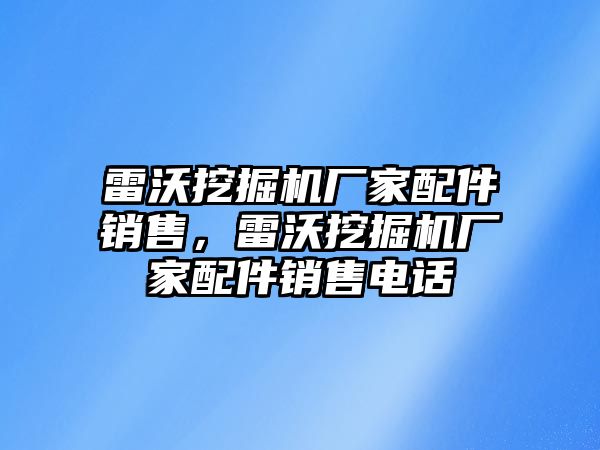 雷沃挖掘机厂家配件销售，雷沃挖掘机厂家配件销售电话